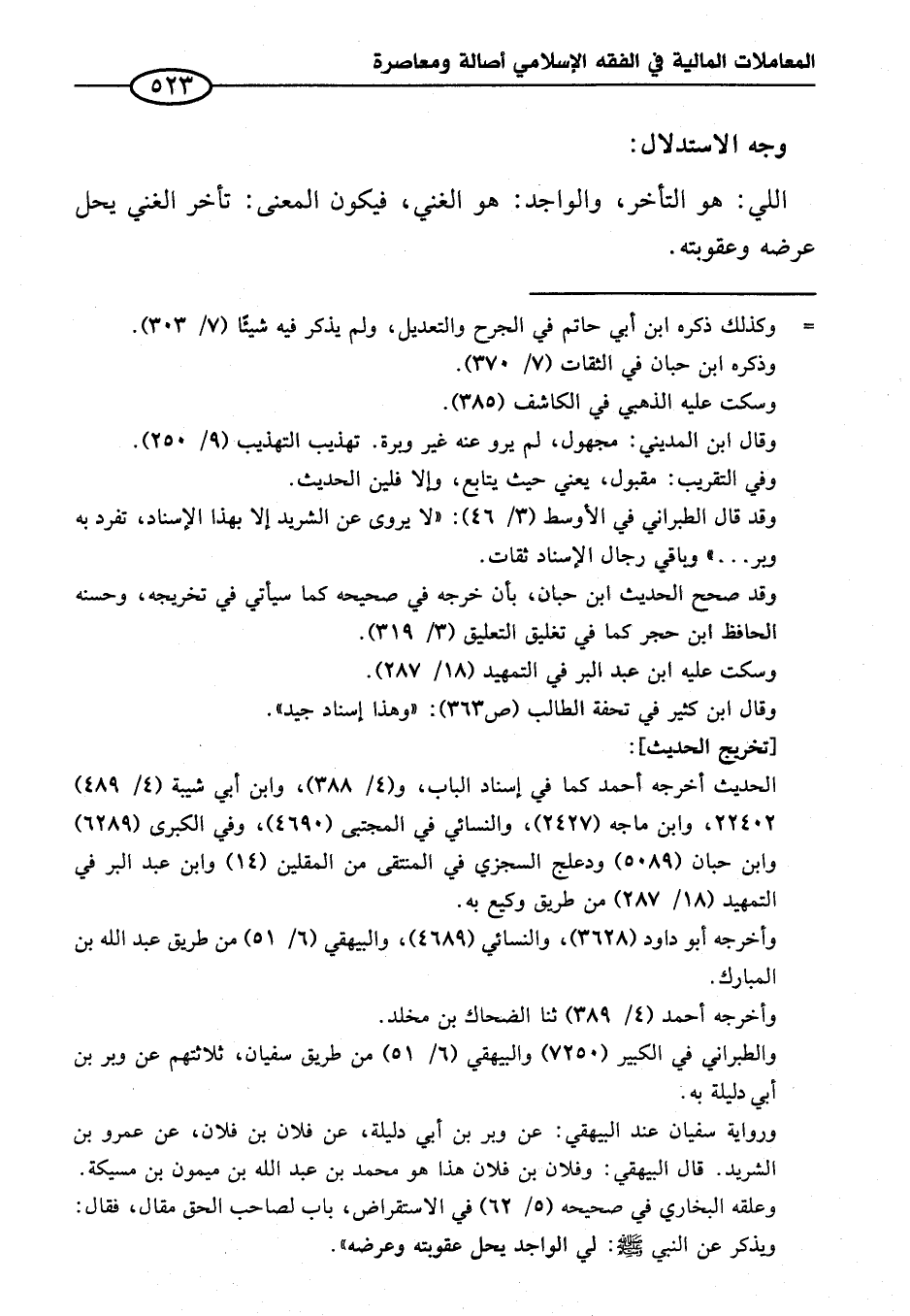 المعاملات المالية في الفقه الإسلامي أصالة ومعاصرة ٥٢٣

وجه الاستدلال:

اللي: هو التأخر، والواجد: هو الغني، فيكون المعنى: تأخر الغني يحل عرضه وعقوبته.

= وكذلك ذكره ابن أبي حاتم في الجرح والتعديل، ولم يذكر فيه شيئًا (٧/ ٣٠٣).
وذكره ابن حبان في الثقات (٧/ ٣٧٠).
وسكت عليه الذهبي في الكاشف (٣٨٥).
وقال ابن المديني: مجهول، لم يرو عنه غير وبرة. تهذيب التهذيب (٩/ ٢٥٠).
وفي التقريب: مقبول، يعني حيث يتابع، وإلا فلين الحديث.
وقد قال الطبراني في الأوسط (٣/ ٤٦): «لا يروى عن الشريد إلا بهذا الإسناد، تفرد به وبر...» وباقي رجال الإسناد ثقات.
وقد صحح الحديث ابن حبان، بأن خرجه في صحيحه كما سيأتي في تخريجه، وحسنه الحافظ ابن حجر كما في تغليق التعليق (٣/ ٣١٩).
وسكت عليه ابن عبد البر في التمهيد (١٨/ ٢٨٧).
وقال ابن كثير في تحفة الطالب (ص٣٦٣): «وهذا إسناد جيد».
[تخريج الحديث]:
الحديث أخرجه أحمد كما في إسناد الباب، و(٤/ ٣٨٨)، وابن أبي شيبة (٤/ ٤٨٩) ٢٢٤٠٢، وابن ماجه (٢٤٢٧)، والنسائي في المجتبى (٤٦٩٠)، وفي الكبرى (٦٢٨٩) وابن حبان (٥٠٨٩) ودعلج السجزي في المنتقى من المقلين (١٤) وابن عبد البر في التمهيد (١٨/ ٢٨٧) من طريق وكيع به.
وأخرجه أبو داود (٣٦٢٨)، والنسائي (٤٦٨٩)، والبيهقي (٦/ ٥١) من طريق عبد الله بن المبارك.
وأخرجه أحمد (٤/ ٣٨٩) ثنا الضحاك بن مخلد.
والطبراني في الكبير (٧٢٥٠) والبيهقي (٦/ ٥١) من طريق سفيان، ثلاثتهم عن وبر بن أبي دليلة به.
ورواية سفيان عند البيهقي: عن وبر بن أبي دليلة، عن فلان بن فلان، عن عمرو بن الشريد. قال البيهقي: وفلان بن فلان هذا هو محمد بن عبد الله بن ميمون بن مسيكة.
وعلقه البخاري في صحيحه (٥/ ٦٢) في الاستقراض، باب لصاحب الحق مقال، فقال: ويذكر عن النبي ﷺ: لي الواجد يحل عقوبته وعرضه».